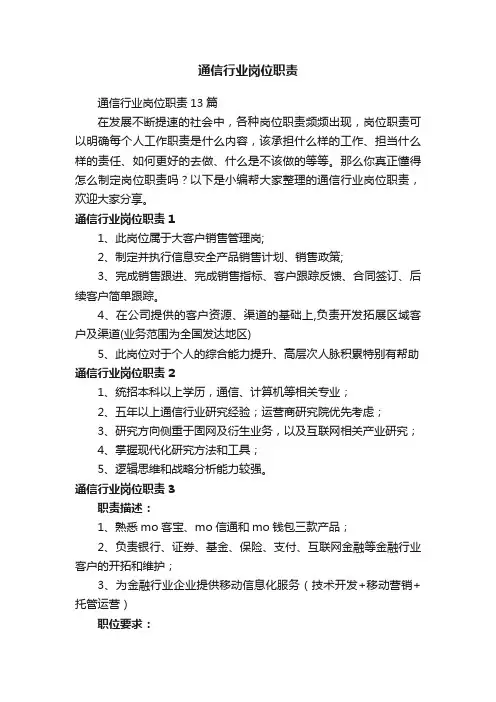 通信行业岗位职责

通信行业岗位职责 13 篇

在发展不断提速的社会中，各种岗位职责频频出现，岗位职责可以明确每个人工作职责是什么内容，该承担什么样的工作、担当什么样的责任、如何更好的去做、什么是不该做的等等。那么你真正懂得怎么制定岗位职责吗？以下是小编帮大家整理的通信行业岗位职责，欢迎大家分享。

通信行业岗位职责 1

1、此岗位属于大客户销售管理岗;

2、制定并执行信息安全产品销售计划、销售政策;

3、完成销售跟进、完成销售指标、客户跟踪反馈、合同签订、后续客户简单跟踪。

4、在公司提供的客户资源、渠道的基础上,负责开发拓展区域客户及渠道(业务范围为全国发达地区)

5、此岗位对于个人的综合能力提升、高层次人脉积累特别有帮助

通信行业岗位职责 2

1、统招本科以上学历，通信、计算机等相关专业；

2、五年以上通信行业研究经验；运营商研究院优先考虑；

3、研究方向侧重于固网及衍生业务，以及互联网相关产业研究；

4、掌握现代化研究方法和工具；

5、逻辑思维和战略分析能力较强。

通信行业岗位职责 3

职责描述：

1、熟悉 mo 客宝、mo 信通和 mo 钱包三款产品；

2、负责银行、证券、基金、保险、支付、互联网金融等金融行业客户的开拓和维护；

3、为金融行业企业提供移动信息化服务（技术开发+移动营销+托管运营）

职位要求：